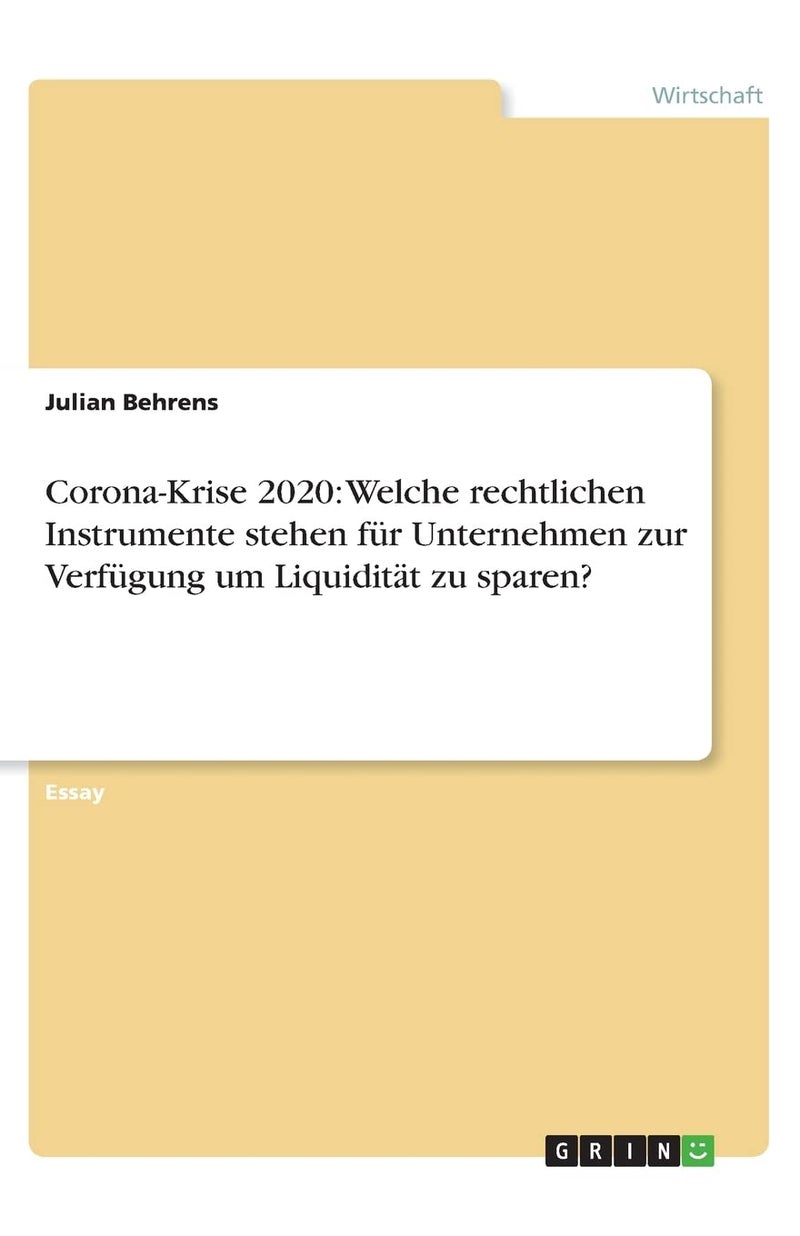 Wirtschaft

Julian Behrens

Corona-Krise 2020: Welche rechtlichen Instrumente stehen für Unternehmen zur Verfügung um Liquidität zu sparen?

Essay

GRIN